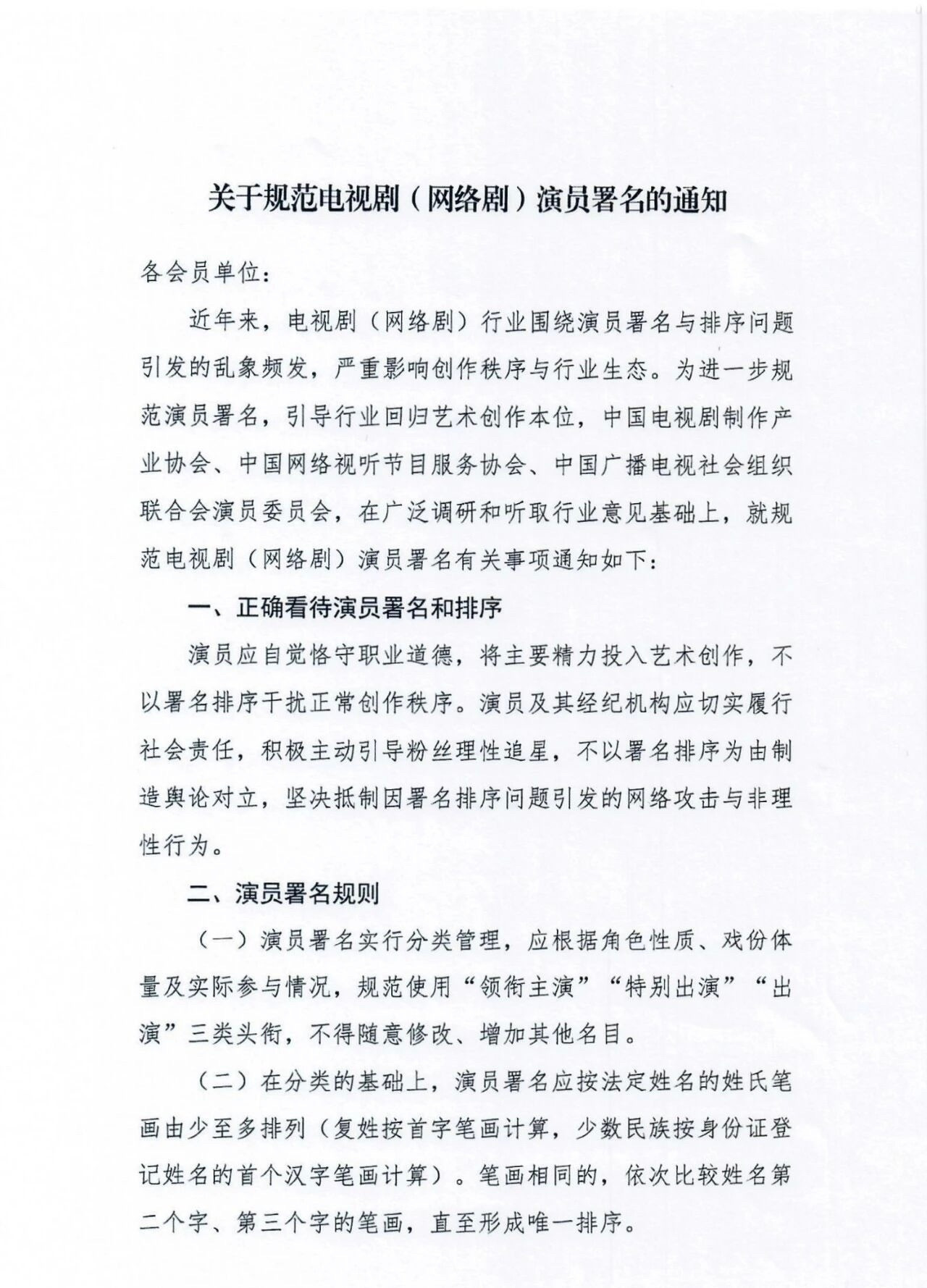 关于规范电视剧（网络剧）演员署名的通知

各会员单位：

近年来，电视剧（网络剧）行业围绕演员署名与排序问题引发的乱象频发，严重影响创作秩序与行业生态。为进一步规范演员署名，引导行业回归艺术创作本位，中国电视剧制作产业协会、中国网络视听节目服务协会、中国广播电视社会组织联合会演员委员会，在广泛调研和听取行业意见基础上，就规范电视剧（网络剧）演员署名有关事项通知如下：

一、正确看待演员署名和排序

演员应自觉恪守职业道德，将主要精力投入艺术创作，不以署名排序干扰正常创作秩序。演员及其经纪机构应切实履行社会责任，积极主动引导粉丝理性追星，不以署名排序为由制造舆论对立，坚决抵制因署名排序问题引发的网络攻击与非理性行为。

二、演员署名规则

（一）演员署名实行分类管理，应根据角色性质、戏份体量及实际参与情况，规范使用“领衔主演”“特别出演”“出演”三类头衔，不得随意修改、增加其他名目。

（二）在分类的基础上，演员署名应按法定姓名的姓氏笔画由少至多排列（复姓按首字笔画计算，少数民族按身份证登记姓名的首个汉字笔画计算）。笔画相同的，依次比较姓名第二个字、第三个字的笔画，直至形成唯一排序。